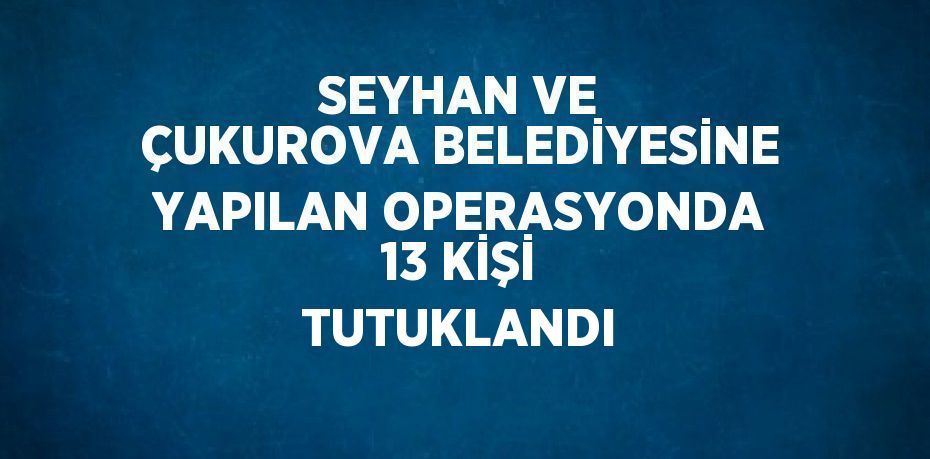 SEYHAN VE ÇUKUROVA BELEDİYESİNE YAPILAN OPERASYONDA 13 KİŞİ TUTUKLANDI